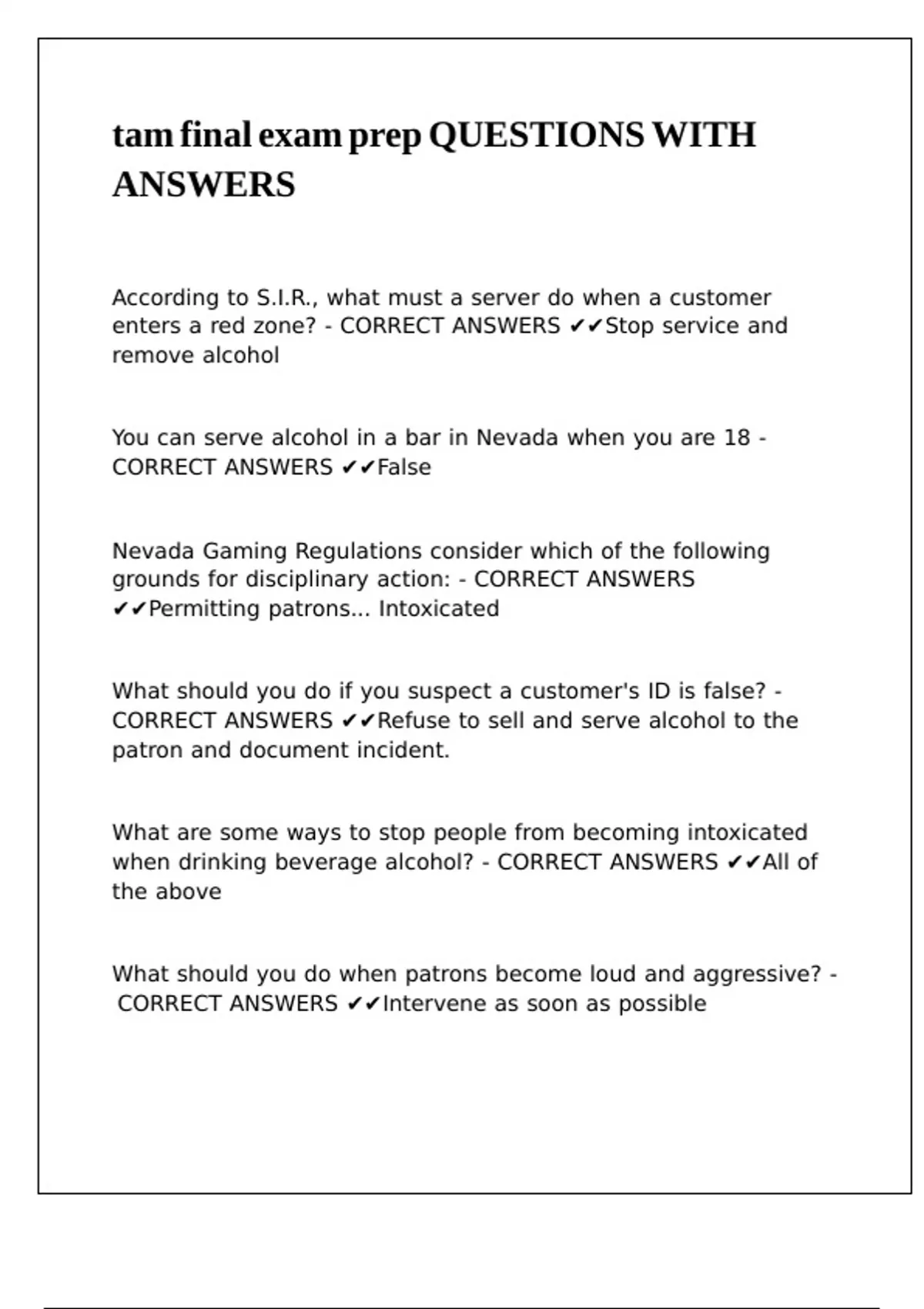 tam final exam prep QUESTIONS WITH ANSWERS

According to S.I.R., what must a server do when a customer enters a red zone? - CORRECT ANSWERS ✔✔Stop service and remove alcohol

You can serve alcohol in a bar in Nevada when you are 18 - CORRECT ANSWERS ✔✔False

Nevada Gaming Regulations consider which of the following grounds for disciplinary action: - CORRECT ANSWERS ✔✔Permitting patrons... Intoxicated

What should you do if you suspect a customer's ID is false? - CORRECT ANSWERS ✔✔Refuse to sell and serve alcohol to the patron and document incident.

What are some ways to stop people from becoming intoxicated when drinking beverage alcohol? - CORRECT ANSWERS ✔✔All of the above

What should you do when patrons become loud and aggressive? - CORRECT ANSWERS ✔✔Intervene as soon as possible